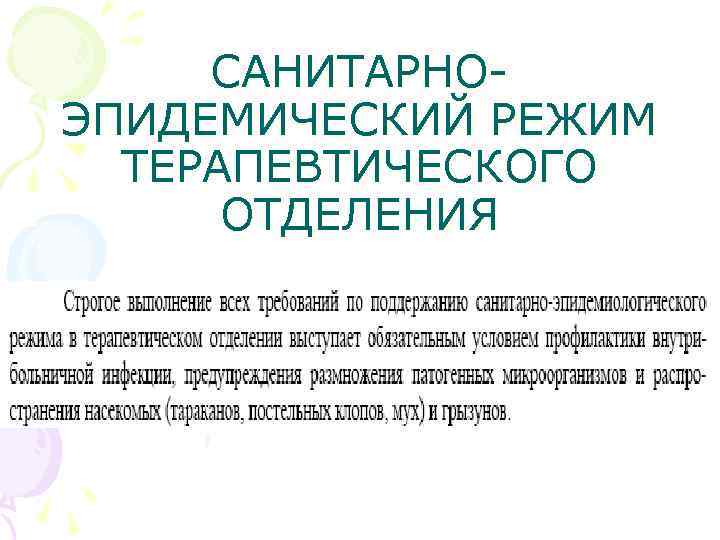 САНИТАРНО-ЭПИДЕМИЧЕСКИЙ РЕЖИМ ТЕРАПЕВТИЧЕСКОГО ОТДЕЛЕНИЯ

Строгое выполнение всех требований по поддержанию санитарно-эпидемиологического режима в терапевтическом отделении выступает обязательным условием профилактики внутрибольничной инфекции, предупреждения размножения патогенных микроорганизмов и распространения насекомых (тараканов, постельных клопов, мух) и грызунов.